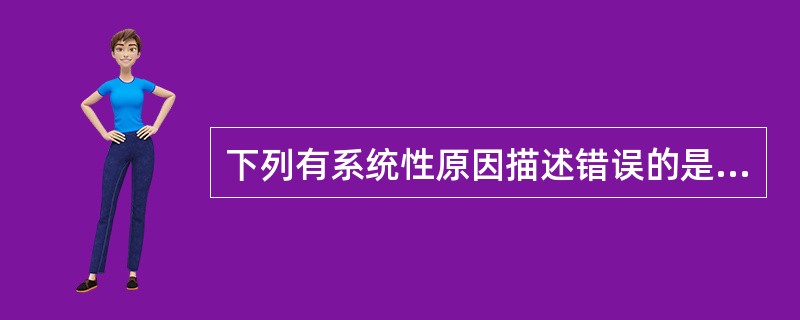 下列有系统性原因描述错误的是...